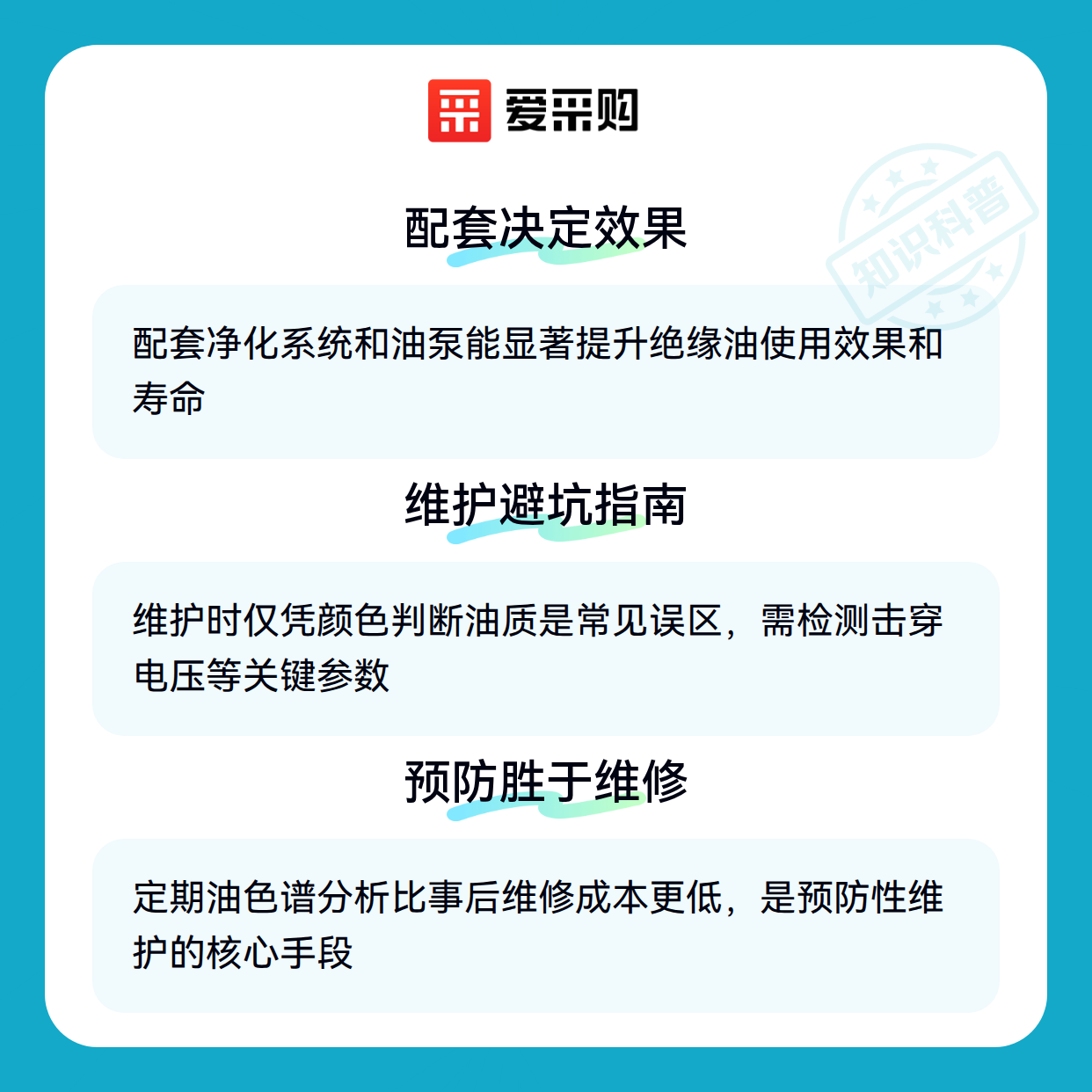 爱采购

配套决定效果

配套净化系统和油泵能显著提升绝缘油使用效果和寿命

维护避坑指南

维护时仅凭颜色判断油质是常见误区，需检测击穿电压等关键参数

预防胜于维修

定期油色谱分析比事后维修成本更低，是预防性维护的核心手段

知识科普